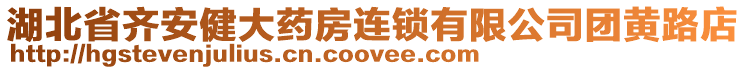 湖北省齐安健大药房连锁有限公司团黄路店
http://hgstevenjulius.cn.coovee.com